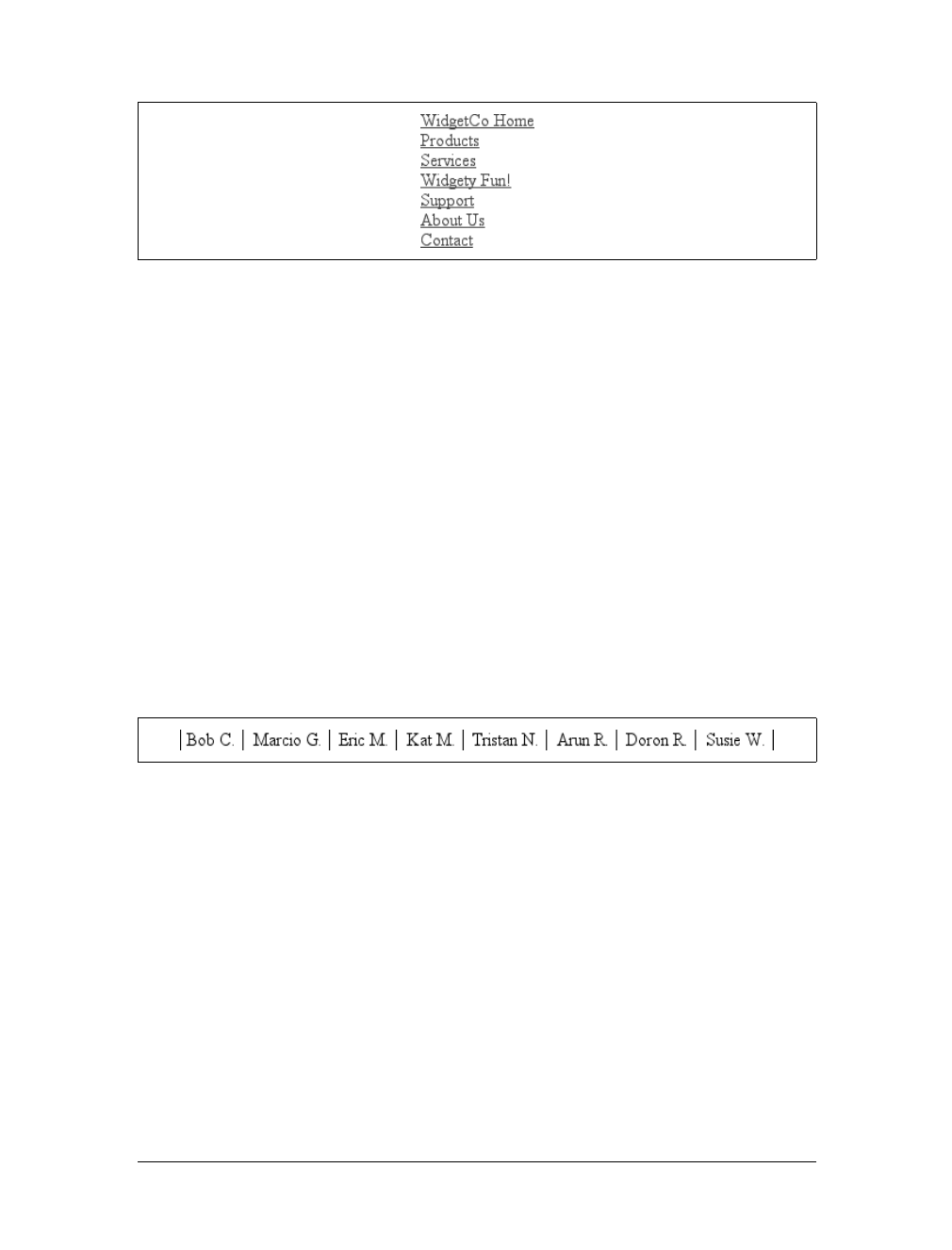 WidgetCo Home
Products
Services
Widgety Fun!
Support
About Us
Contact

| Bob C. | Marcio G. | Eric M. | Kat M. | Tristan N. | Arun R. | Doron R. | Susie W. |